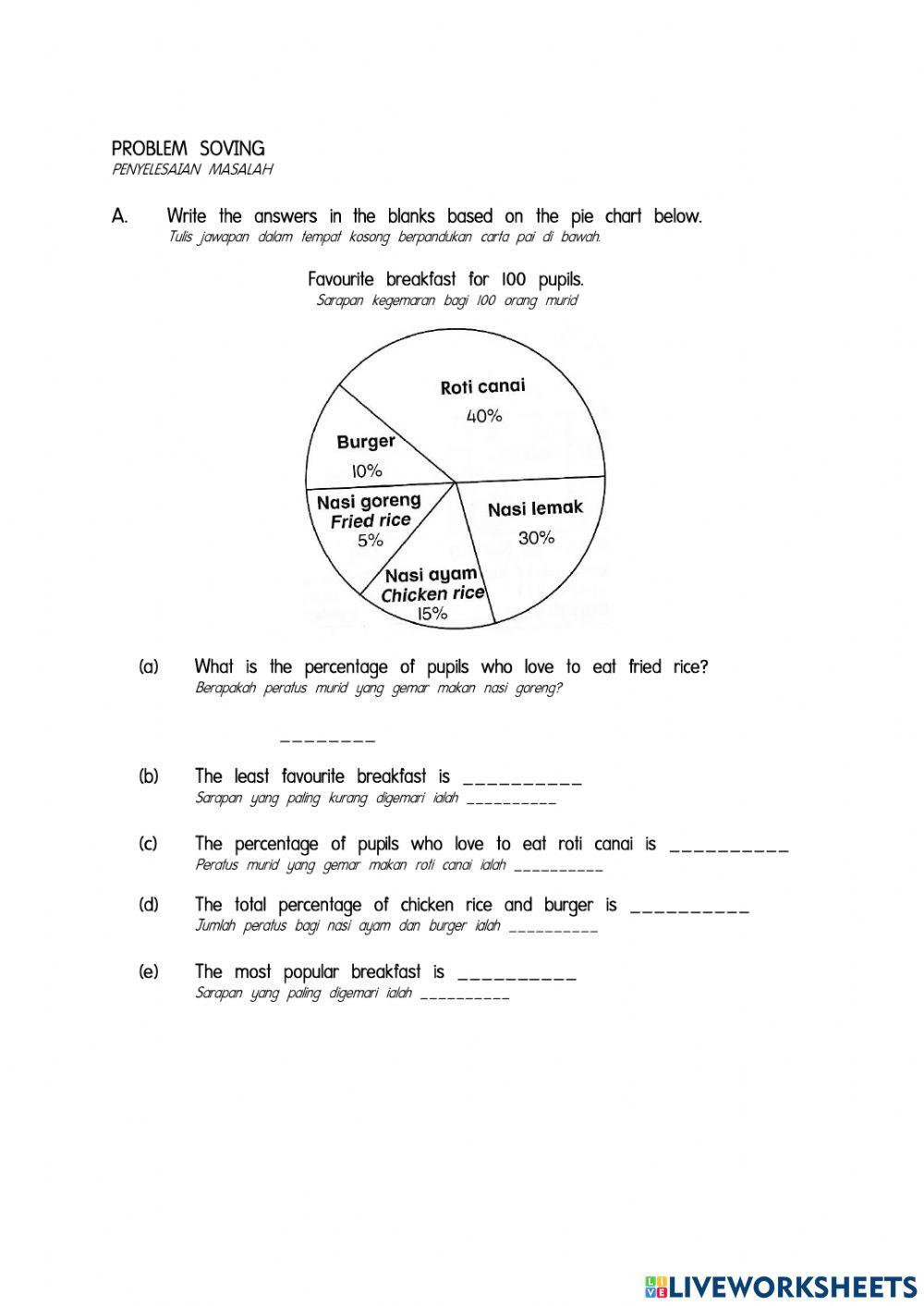 PROBLEM SOVING
PENYELESAIAN MASALAH

A. Write the answers in the blanks based on the pie chart below.
Tulis jawapan dalam tempat kosong berpandukan carta pai di bawah.

Favourite breakfast for 100 pupils.
Sarapan kegemaran bagi 100 orang murid

Roti canai
40%

Burger
10%

Nasi goreng
Fried rice
5%

Nasi ayam
Chicken rice
15%

Nasi lemak
30%

(a) What is the percentage of pupils who love to eat fried rice?
Berapakah peratus murid yang gemar makan nasi goreng?

________

(b) The least favourite breakfast is __________
Sarapan yang paling kurang digemari ialah __________

(c) The percentage of pupils who love to eat roti canai is __________
Peratus murid yang gemar makan roti canai ialah __________

(d) The total percentage of chicken rice and burger is __________
Jumlah peratus bagi nasi ayam dan burger ialah __________

(e) The most popular breakfast is __________
Sarapan yang paling digemari ialah __________

LIVEWORKSHEETS